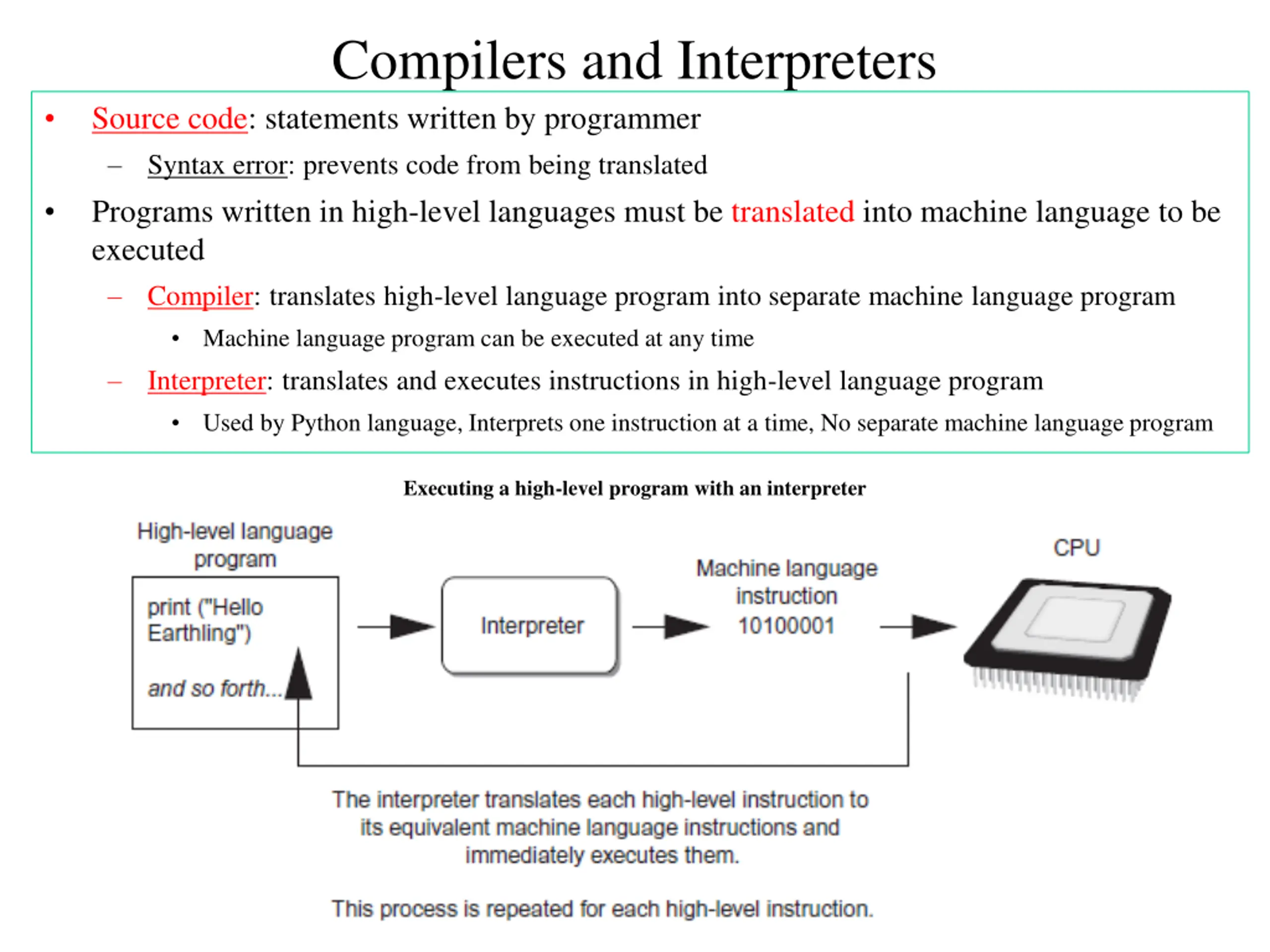 Compilers and Interpreters

• Source code: statements written by programmer
– Syntax error: prevents code from being translated

• Programs written in high-level languages must be translated into machine language to be executed
– Compiler: translates high-level language program into separate machine language program
• Machine language program can be executed at any time
– Interpreter: translates and executes instructions in high-level language program
• Used by Python language, Interprets one instruction at a time, No separate machine language program

Executing a high-level program with an interpreter

High-level language program

print ("Hello Earthling")

and so forth...

Interpreter

Machine language instruction
10100001

CPU

The interpreter translates each high-level instruction to its equivalent machine language instructions and immediately executes them.

This process is repeated for each high-level instruction.